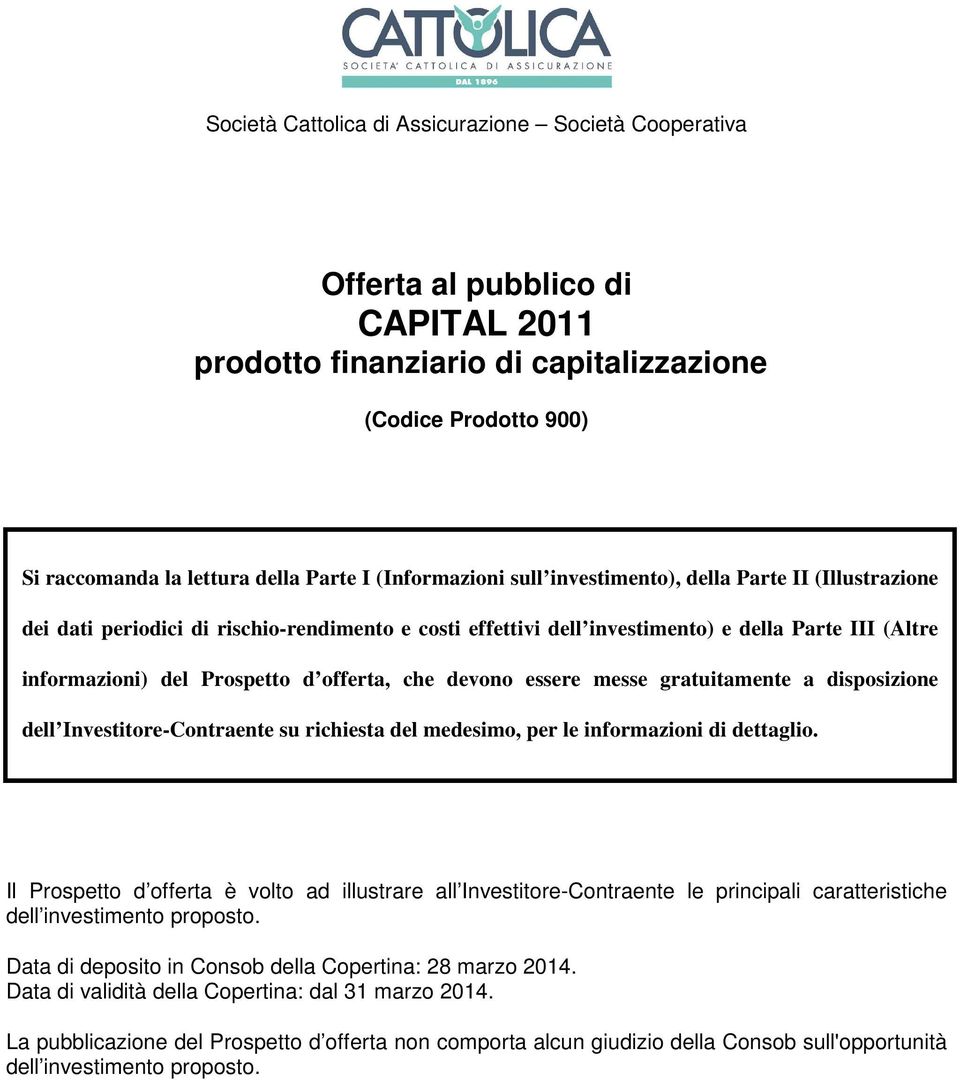 CATTOLICA
SOCIETA' CATTOLICA DI ASSICURAZIONE
DAL 1896

Società Cattolica di Assicurazione – Società Cooperativa

Offerta al pubblico di
CAPITAL 2011
prodotto finanziario di capitalizzazione

(Codice Prodotto 900)

Si raccomanda la lettura della Parte I (Informazioni sull'investimento), della Parte II (Illustrazione dei dati periodici di rischio-rendimento e costi effettivi dell'investimento) e della Parte III (Altre informazioni) del Prospetto d'offerta, che devono essere messe gratuitamente a disposizione dell'Investitore-Contraente su richiesta del medesimo, per le informazioni di dettaglio.

Il Prospetto d'offerta è volto ad illustrare all'Investitore-Contraente le principali caratteristiche dell'investimento proposto.

Data di deposito in Consob della Copertina: 28 marzo 2014.
Data di validità della Copertina: dal 31 marzo 2014.

La pubblicazione del Prospetto d'offerta non comporta alcun giudizio della Consob sull'opportunità dell'investimento proposto.